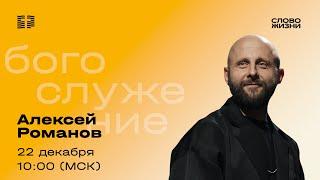 СЛОВО ЖИЗНИ

бого служе ние

Алексей Романов

22 декабря
10:00 (МСК)